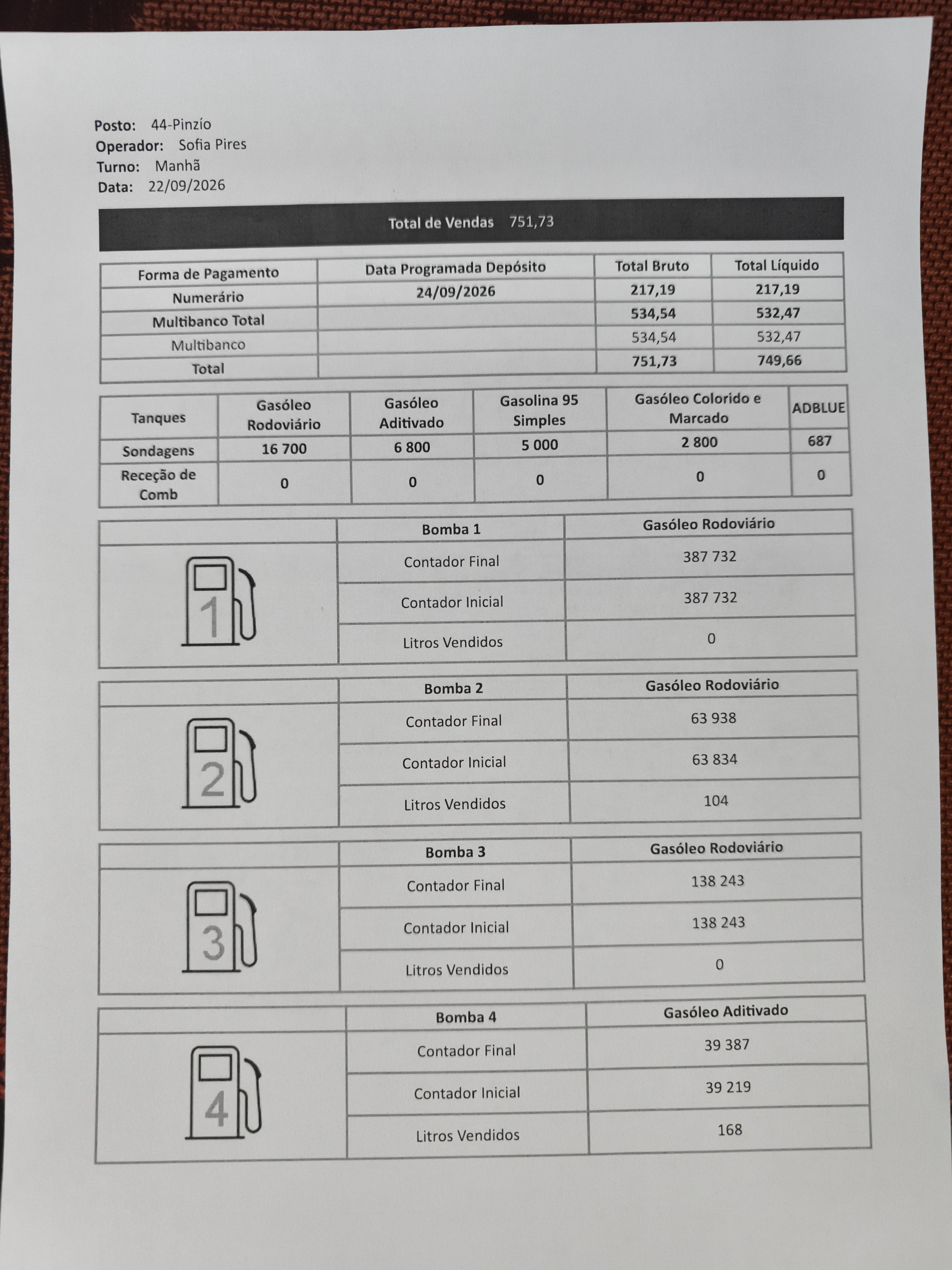 Posto: 44-Pinzío
Operador: Sofia Pires
Turno: Manhã
Data: 22/09/2026

Total de Vendas 751,73

| Forma de Pagamento | Data Programada Depósito | Total Bruto | Total Líquido |
|---|---|---|---|
| Numerário | 24/09/2026 | 217,19 | 217,19 |
| Multibanco Total | | 534,54 | 532,47 |
| Multibanco | | 534,54 | 532,47 |
| Total | | 751,73 | 749,66 |

| Tanques | Gasóleo Rodoviário | Gasóleo Aditivado | Gasolina 95 Simples | Gasóleo Colorido e Marcado | ADBLUE |
|---|---|---|---|---|---|
| Sondagens | 16 700 | 6 800 | 5 000 | 2 800 | 687 |
| Receção de Comb | 0 | 0 | 0 | 0 | 0 |

| | Bomba 1 | Gasóleo Rodoviário |
|---|---|---|
| 1 | Contador Final | 387 732 |
| | Contador Inicial | 387 732 |
| | Litros Vendidos | 0 |

| | Bomba 2 | Gasóleo Rodoviário |
|---|---|---|
| 2 | Contador Final | 63 938 |
| | Contador Inicial | 63 834 |
| | Litros Vendidos | 104 |

| | Bomba 3 | Gasóleo Rodoviário |
|---|---|---|
| 3 | Contador Final | 138 243 |
| | Contador Inicial | 138 243 |
| | Litros Vendidos | 0 |

| | Bomba 4 | Gasóleo Aditivado |
|---|---|---|
| 4 | Contador Final | 39 387 |
| | Contador Inicial | 39 219 |
| | Litros Vendidos | 168 |